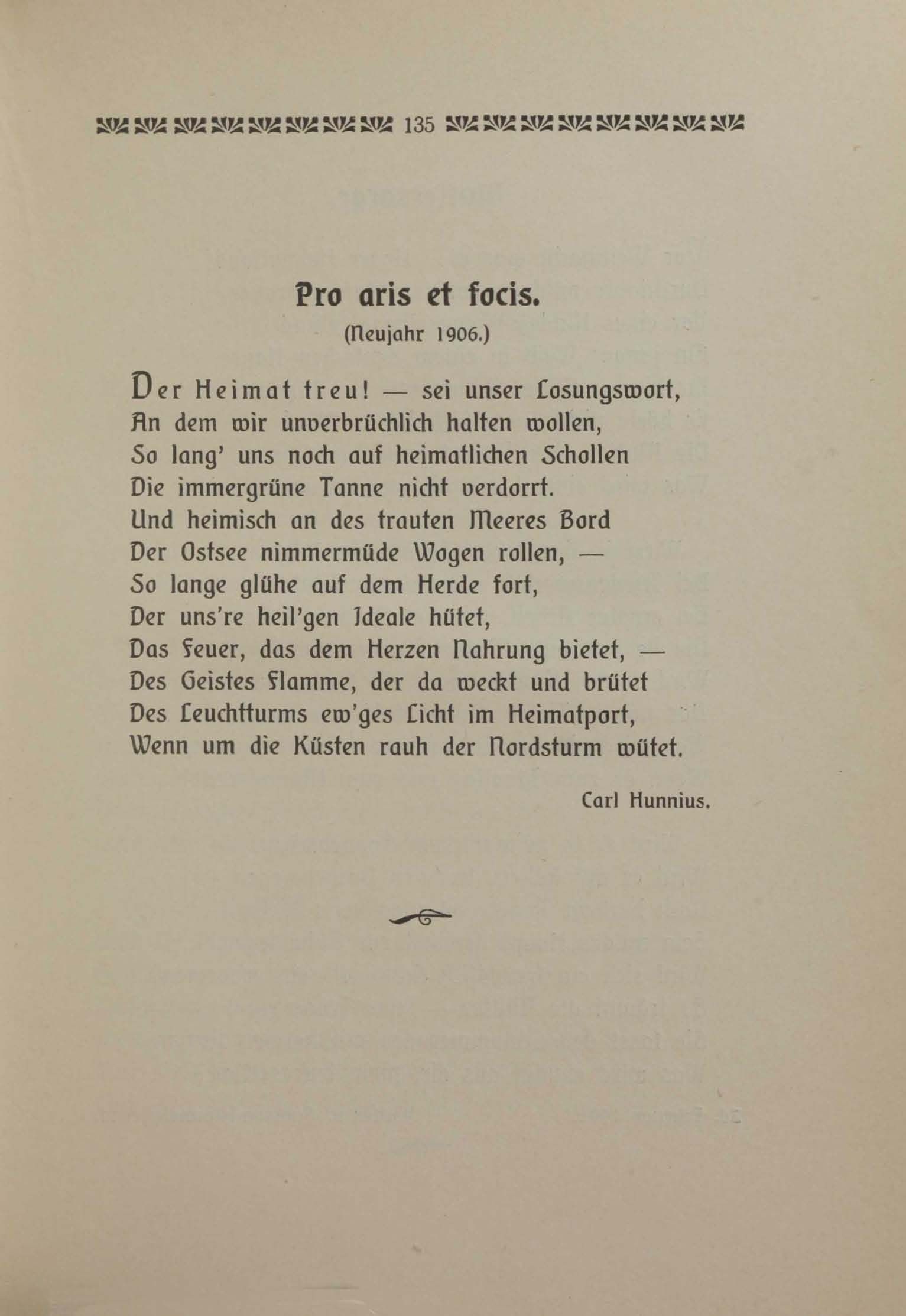 135

Pro aris et focis.
(Neujahr 1906.)

Der Heimat treu! — sei unser Losungswort,
An dem wir unverbrüchlich halten wollen,
So lang' uns noch auf heimatlichen Schollen
Die immergrüne Tanne nicht verdorrt.
Und heimisch an des trauten Meeres Bord
Der Ostsee nimmermüde Wogen rollen, —
So lange glühe auf dem Herde fort,
Der uns're heil'gen Ideale hütet,
Das Feuer, das dem Herzen Nahrung bietet, —
Des Geistes Flamme, der da weckt und brütet
Des Leuchtturms ew'ges Licht im Heimatport,
Wenn um die Küsten rauh der Nordsturm wütet.

Carl Hunnius.